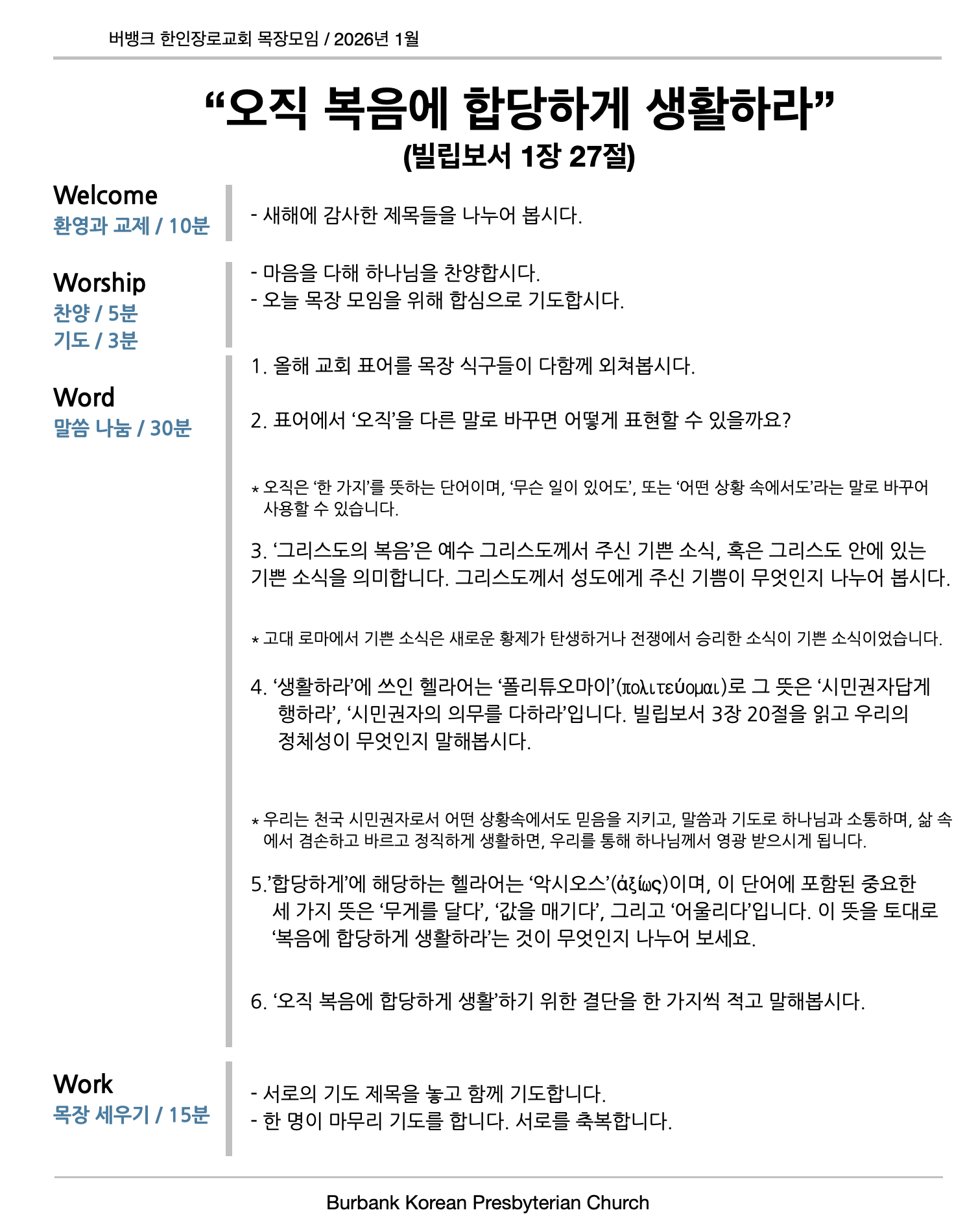 버뱅크 한인장로교회 목장모임 / 2026년 1월

“오직 복음에 합당하게 생활하라”
(빌립보서 1장 27절)

Welcome
환영과 교제 / 10분

- 새해에 감사한 제목들을 나누어 봅시다.

Worship
찬양 / 5분
기도 / 3분

- 마음을 다해 하나님을 찬양합시다.
- 오늘 목장 모임을 위해 합심으로 기도합시다.

Word
말씀 나눔 / 30분

1. 올해 교회 표어를 목장 식구들이 다함께 외쳐봅시다.

2. 표어에서 ‘오직’을 다른 말로 바꾸면 어떻게 표현할 수 있을까요?

* 오직은 ‘한 가지’를 뜻하는 단어이며, ‘무슨 일이 있어도’, 또는 ‘어떤 상황 속에서도’라는 말로 바꾸어 사용할 수 있습니다.

3. ‘그리스도의 복음’은 예수 그리스도께서 주신 기쁜 소식, 혹은 그리스도 안에 있는 기쁜 소식을 의미합니다. 그리스도께서 성도에게 주신 기쁨이 무엇인지 나누어 봅시다.

* 고대 로마에서 기쁜 소식은 새로운 황제가 탄생하거나 전쟁에서 승리한 소식이 기쁜 소식이었습니다.

4. ‘생활하라’에 쓰인 헬라어는 ‘폴리튜오마이’(πολιτεύομαι)로 그 뜻은 ‘시민권자답게 행하라’, ‘시민권자의 의무를 다하라’입니다. 빌립보서 3장 20절을 읽고 우리의 정체성이 무엇인지 말해봅시다.

* 우리는 천국 시민권자로서 어떤 상황속에서도 믿음을 지키고, 말씀과 기도로 하나님과 소통하며, 삶 속에서 겸손하고 바르고 정직하게 생활하면, 우리를 통해 하나님께서 영광 받으시게 됩니다.

5.’합당하게’에 해당하는 헬라어는 ‘악시오스’(ἀξίως)이며, 이 단어에 포함된 중요한 세 가지 뜻은 ‘무게를 달다’, ‘값을 매기다’, 그리고 ‘어울리다’입니다. 이 뜻을 토대로 ‘복음에 합당하게 생활하라’는 것이 무엇인지 나누어 보세요.

6. ‘오직 복음에 합당하게 생활’하기 위한 결단을 한 가지씩 적고 말해봅시다.

Work
목장 세우기 / 15분

- 서로의 기도 제목을 놓고 함께 기도합니다.
- 한 명이 마무리 기도를 합니다. 서로를 축복합니다.

Burbank Korean Presbyterian Church